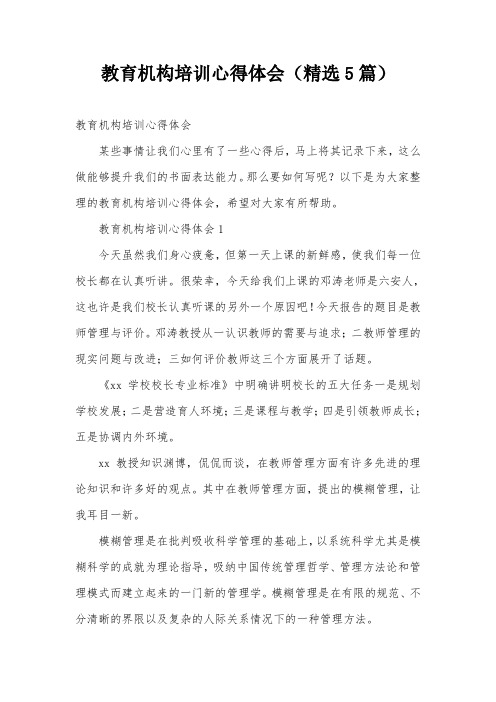 教育机构培训心得体会（精选5篇）

教育机构培训心得体会

某些事情让我们心里有了一些心得后，马上将其记录下来，这么做能够提升我们的书面表达能力。那么要如何写呢？以下是为大家整理的教育机构培训心得体会，希望对大家有所帮助。

教育机构培训心得体会1

今天虽然我们身心疲惫，但第一天上课的新鲜感，使我们每一位校长都在认真听讲。很荣幸，今天给我们上课的邓涛老师是六安人，这也许是我们校长认真听课的另外一个原因吧！今天报告的题目是教师管理与评价。邓涛教授从一认识教师的需要与追求；二教师管理的现实问题与改进；三如何评价教师这三个方面展开了话题。

《xx 学校校长专业标准》中明确讲明校长的五大任务一是规划学校发展；二是营造育人环境；三是课程与教学；四是引领教师成长；五是协调内外环境。

xx 教授知识渊博，侃侃而谈，在教师管理方面有许多先进的理论知识和许多好的观点。其中在教师管理方面，提出的模糊管理，让我耳目一新。

模糊管理是在批判吸收科学管理的基础上，以系统科学尤其是模糊科学的成就为理论指导，吸纳中国传统管理哲学、管理方法论和管理模式而建立起来的一门新的管理学。模糊管理是在有限的规范、不分清晰的界限以及复杂的人际关系情况下的一种管理方法。